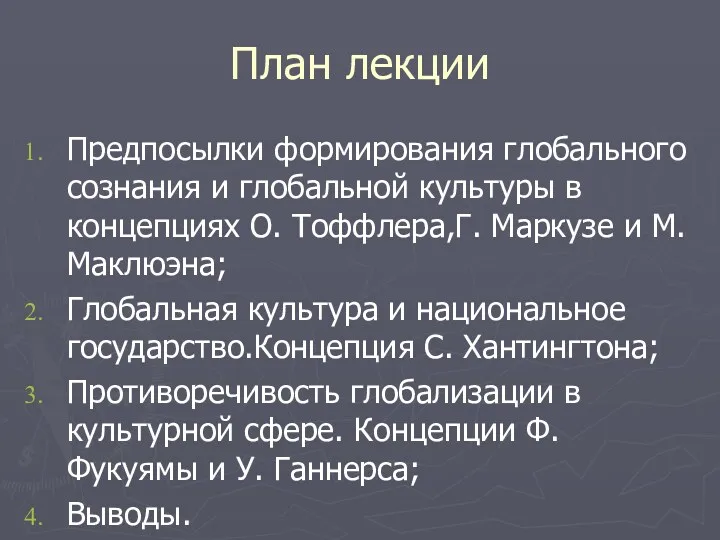 План лекции

1. Предпосылки формирования глобального сознания и глобальной культуры в концепциях О. Тоффлера,Г. Маркузе и М. Маклюэна;
2. Глобальная культура и национальное государство.Концепция С. Хантингтона;
3. Противоречивость глобализации в культурной сфере. Концепции Ф. Фукуямы и У. Ганнерса;
4. Выводы.